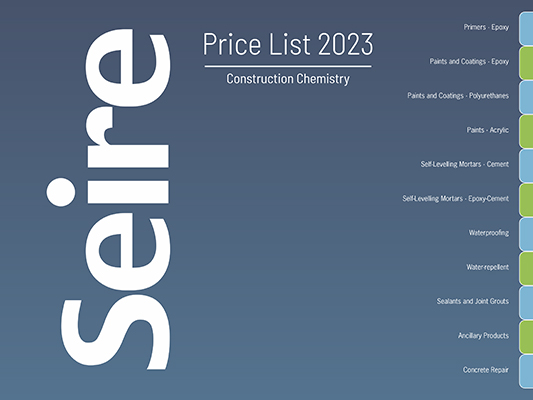 Seire

Price List 2023

Construction Chemistry

Primers - Epoxy

Paints and Coatings - Epoxy

Paints and Coatings - Polyurethanes

Paints - Acrylic

Self-Levelling Mortars - Cement

Self-Levelling Mortars - Epoxy-Cement

Waterproofing

Water-repellent

Sealants and Joint Grouts

Ancillary Products

Concrete Repair